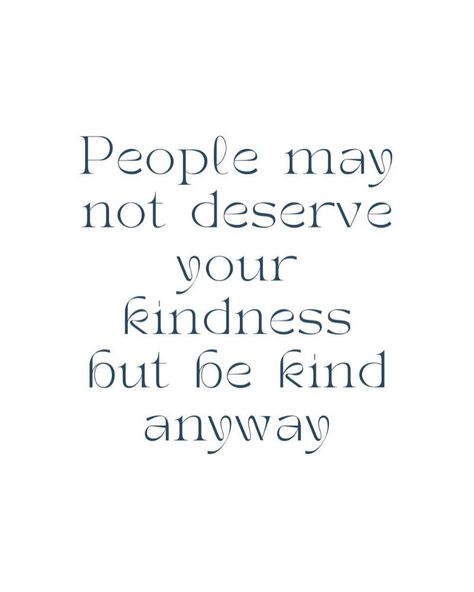 People may not deserve your kindness but be kind anyway